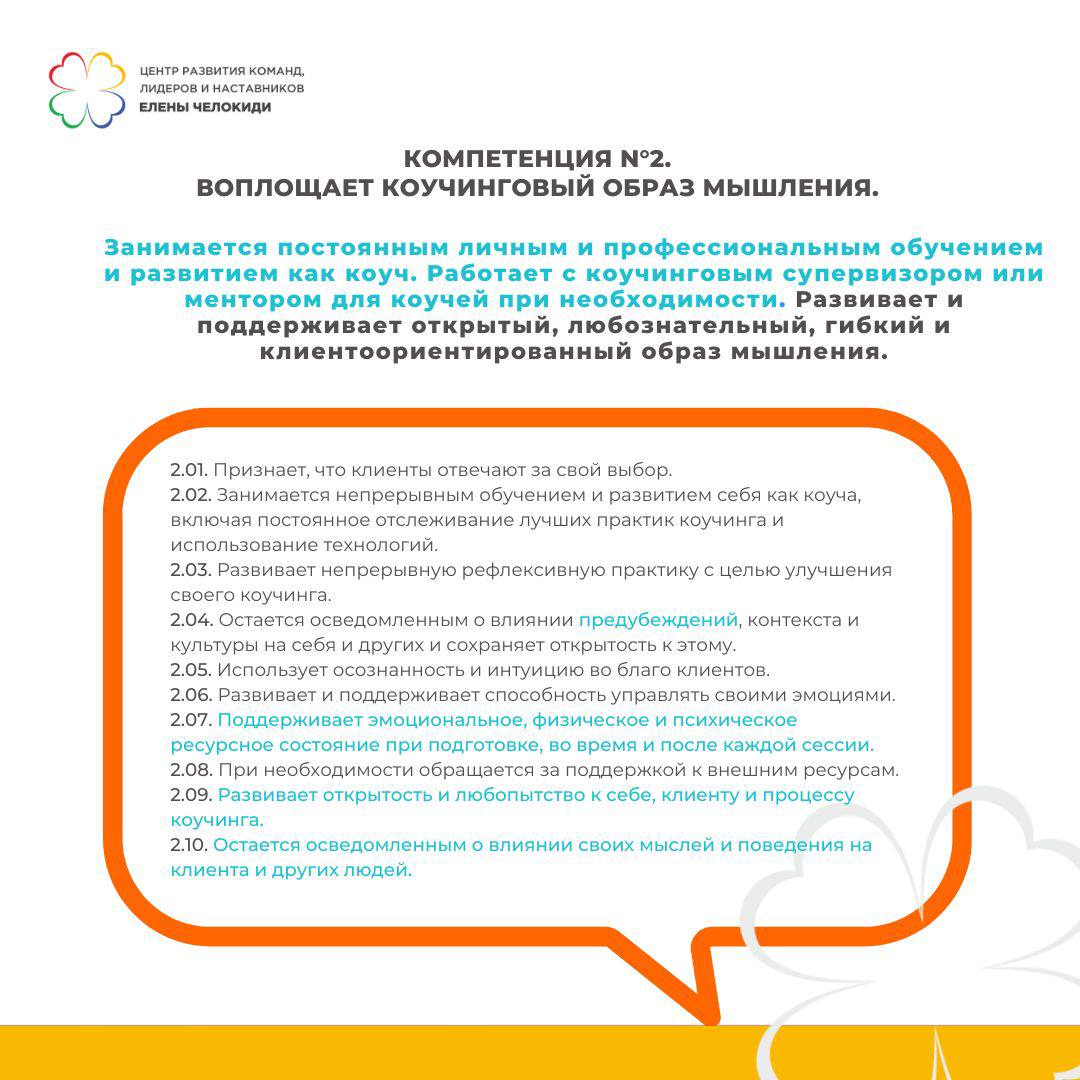 ЦЕНТР РАЗВИТИЯ КОМАНД, ЛИДЕРОВ И НАСТАВНИКОВ
ЕЛЕНЫ ЧЕЛОКИДИ

КОМПЕТЕНЦИЯ №2.
ВОПЛОЩАЕТ КОУЧИНГОВЫЙ ОБРАЗ МЫШЛЕНИЯ.

Занимается постоянным личным и профессиональным обучением и развитием как коуч. Работает с коучинговым супервизором или ментором для коучей при необходимости. Развивает и поддерживает открытый, любознательный, гибкий и клиентоориентированный образ мышления.

2.01. Признает, что клиенты отвечают за свой выбор.
2.02. Занимается непрерывным обучением и развитием себя как коуча, включая постоянное отслеживание лучших практик коучинга и использование технологий.
2.03. Развивает непрерывную рефлексивную практику с целью улучшения своего коучинга.
2.04. Остается осведомленным о влиянии предубеждений, контекста и культуры на себя и других и сохраняет открытость к этому.
2.05. Использует осознанность и интуицию во благо клиентов.
2.06. Развивает и поддерживает способность управлять своими эмоциями.
2.07. Поддерживает эмоциональное, физическое и психическое ресурсное состояние при подготовке, во время и после каждой сессии.
2.08. При необходимости обращается за поддержкой к внешним ресурсам.
2.09. Развивает открытость и любопытство к себе, клиенту и процессу коучинга.
2.10. Остается осведомленным о влиянии своих мыслей и поведения на клиента и других людей.